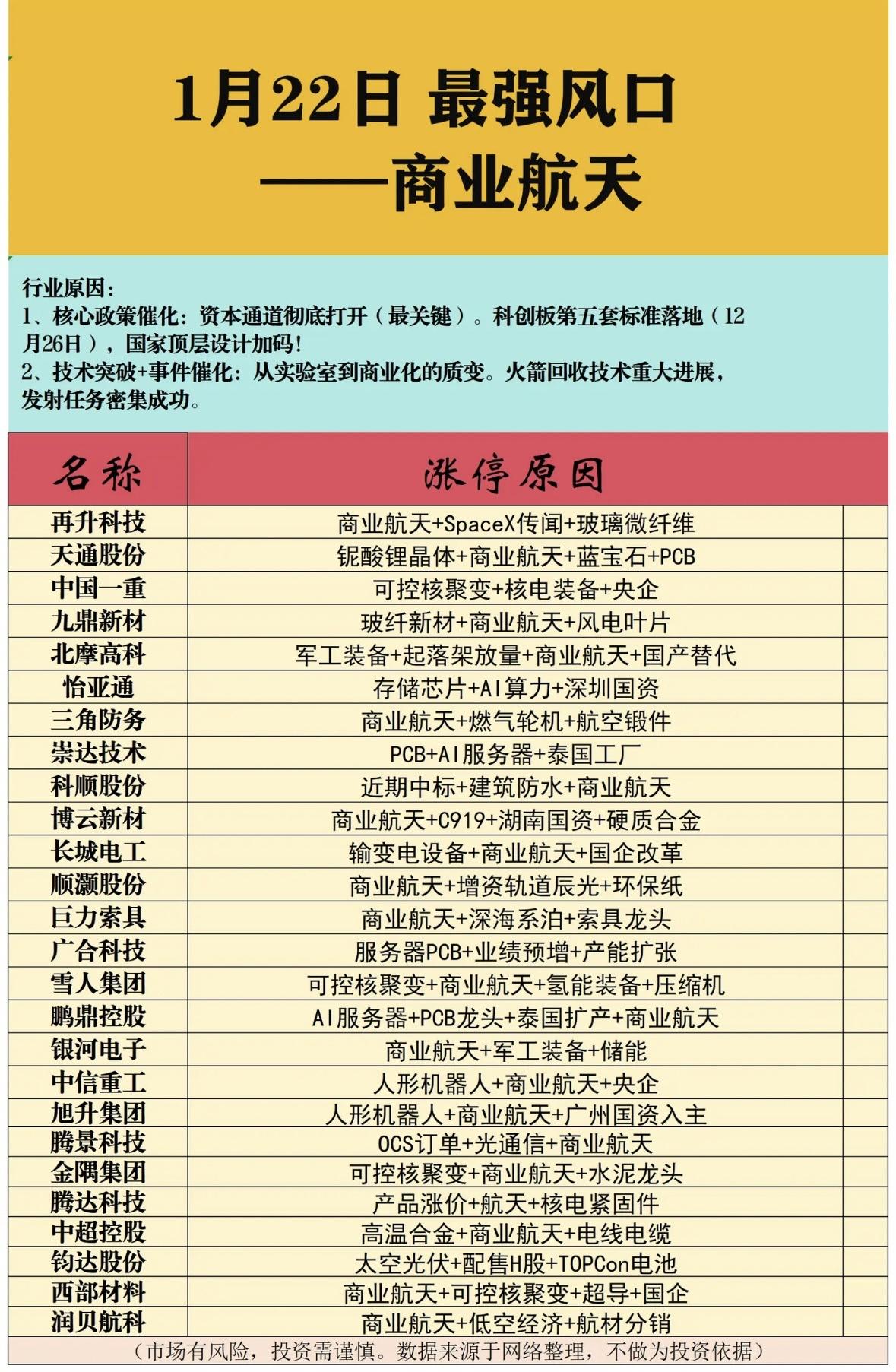 1月22日 最强风口
——商业航天

行业原因：
1、核心政策催化：资本通道彻底打开（最关键）。科创板第五套标准落地（12月26日），国家顶层设计加码！
2、技术突破+事件催化：从实验室到商业化的质变。火箭回收技术重大进展，发射任务密集成功。

| 名称 | 涨停原因 |
|---|---|
| 再升科技 | 商业航天+SpaceX传闻+玻璃微纤维 |
| 天通股份 | 铌酸锂晶体+商业航天+蓝宝石+PCB |
| 中国一重 | 可控核聚变+核电装备+央企 |
| 九鼎新材 | 玻纤新材+商业航天+风电叶片 |
| 北摩高科 | 军工装备+起落架放量+商业航天+国产替代 |
| 怡亚通 | 存储芯片+AI算力+深圳国资 |
| 三角防务 | 商业航天+燃气轮机+航空锻件 |
| 崇达技术 | PCB+AI服务器+泰国工厂 |
| 科顺股份 | 近期中标+建筑防水+商业航天 |
| 博云新材 | 商业航天+C919+湖南国资+硬质合金 |
| 长城电工 | 输变电设备+商业航天+国企改革 |
| 顺灏股份 | 商业航天+增资轨道辰光+环保纸 |
| 巨力索具 | 商业航天+深海系泊+索具龙头 |
| 广合科技 | 服务器PCB+业绩预增+产能扩张 |
| 雪人集团 | 可控核聚变+商业航天+氢能装备+压缩机 |
| 鹏鼎控股 | AI服务器+PCB龙头+泰国扩产+商业航天 |
| 银河电子 | 商业航天+军工装备+储能 |
| 中信重工 | 人形机器人+商业航天+央企 |
| 旭升集团 | 人形机器人+商业航天+广州国资入主 |
| 腾景科技 | OCS订单+光通信+商业航天 |
| 金隅集团 | 可控核聚变+商业航天+水泥龙头 |
| 腾达科技 | 产品涨价+航天+核电紧固件 |
| 中超控股 | 高温合金+商业航天+电线电缆 |
| 钧达股份 | 太空光伏+配售H股+TOPCon电池 |
| 西部材料 | 商业航天+可控核聚变+超导+国企 |
| 润贝航科 | 商业航天+低空经济+航材分销 |

（市场有风险，投资需谨慎。数据来源于网络整理，不做为投资依据）